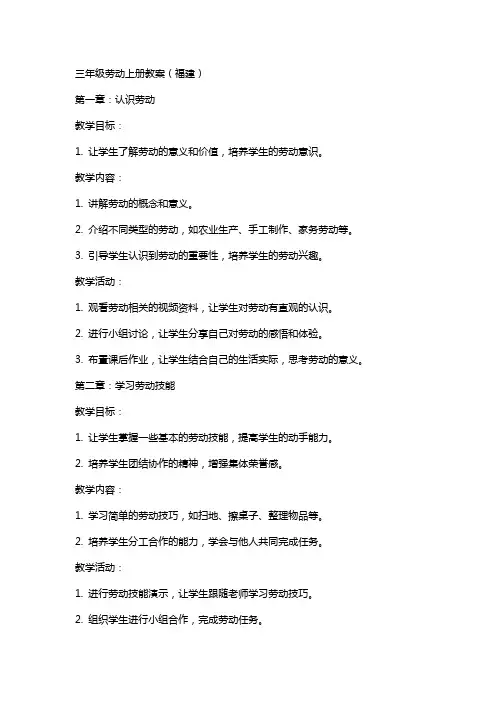 三年级劳动上册教案（福建）

第一章：认识劳动

教学目标：

1. 让学生了解劳动的意义和价值，培养学生的劳动意识。

教学内容：

1. 讲解劳动的概念和意义。

2. 介绍不同类型的劳动，如农业生产、手工制作、家务劳动等。

3. 引导学生认识到劳动的重要性，培养学生的劳动兴趣。

教学活动：

1. 观看劳动相关的视频资料，让学生对劳动有直观的认识。

2. 进行小组讨论，让学生分享自己对劳动的感悟和体验。

3. 布置课后作业，让学生结合自己的生活实际，思考劳动的意义。

第二章：学习劳动技能

教学目标：

1. 让学生掌握一些基本的劳动技能，提高学生的动手能力。

2. 培养学生团结协作的精神，增强集体荣誉感。

教学内容：

1. 学习简单的劳动技巧，如扫地、擦桌子、整理物品等。

2. 培养学生分工合作的能力，学会与他人共同完成任务。

教学活动：

1. 进行劳动技能演示，让学生跟随老师学习劳动技巧。

2. 组织学生进行小组合作，完成劳动任务。